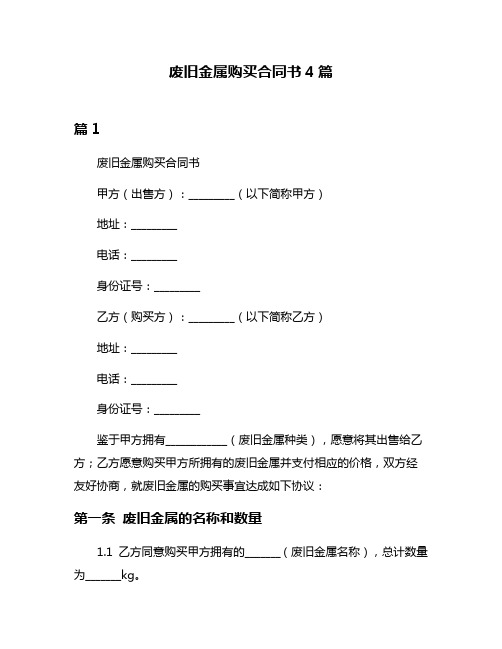 废旧金属购买合同书 4 篇

篇 1

废旧金属购买合同书

甲方（出售方）：________（以下简称甲方）

地址：________

电话：________

身份证号：________

乙方（购买方）：________（以下简称乙方）

地址：________

电话：________

身份证号：________

鉴于甲方拥有___________（废旧金属种类），愿意将其出售给乙方；乙方愿意购买甲方所拥有的废旧金属并支付相应的价格，双方经友好协商，就废旧金属的购买事宜达成如下协议：

第一条 废旧金属的名称和数量

1.1 乙方同意购买甲方拥有的______（废旧金属名称），总计数量为______kg。